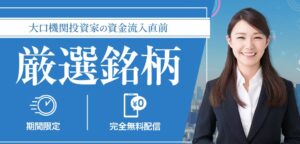 大口機関投資家の資金流入直前

厳選銘柄

期間限定

¥0

完全無料配信